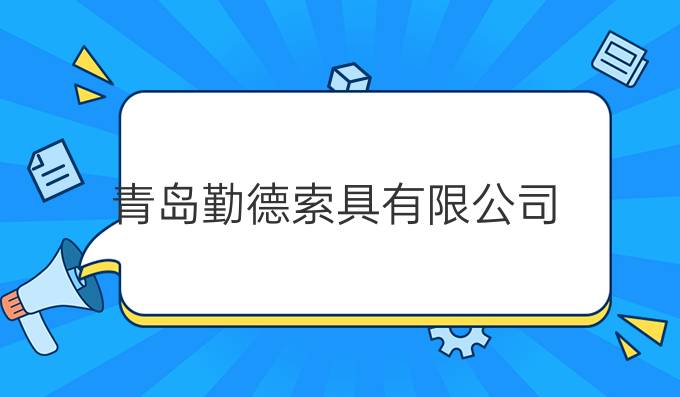 青岛勤德索具有限公司